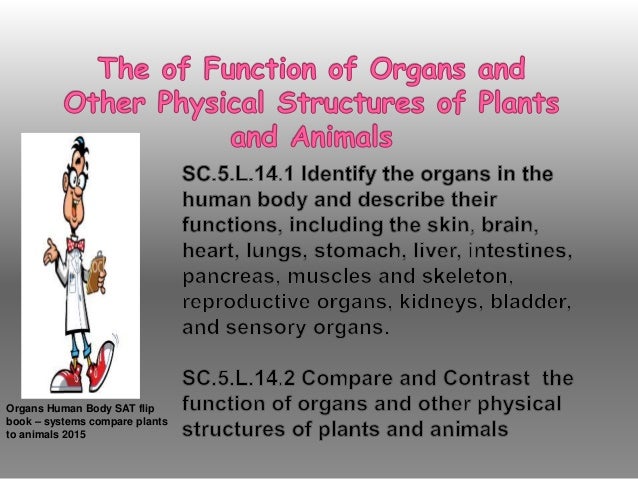 The of Function of Organs and Other Physical Structures of Plants and Animals

SC.5.L.14.1 Identify the organs in the human body and describe their functions, including the skin, brain, heart, lungs, stomach, liver, intestines, pancreas, muscles and skeleton, reproductive organs, kidneys, bladder, and sensory organs.

SC.5.L.14.2 Compare and Contrast the function of organs and other physical structures of plants and animals

Organs Human Body SAT flip book – systems compare plants to animals 2015